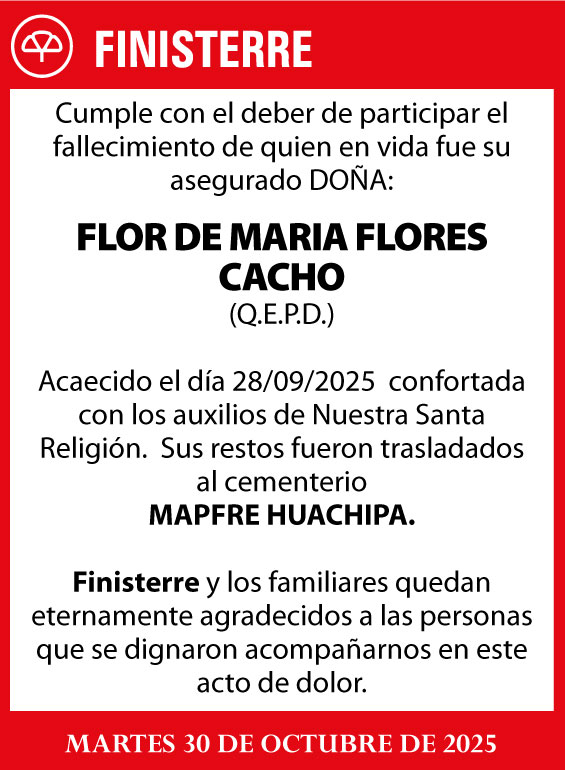 FINISTERRE

Cumple con el deber de participar el fallecimiento de quien en vida fue su asegurado DOÑA:

FLOR DE MARIA FLORES CACHO
(Q.E.P.D.)

Acaecido el día 28/09/2025 confortada con los auxilios de Nuestra Santa Religión. Sus restos fueron trasladados al cementerio
MAPFRE HUACHIPA.

Finisterre y los familiares quedan eternamente agradecidos a las personas que se dignaron acompañarnos en este acto de dolor.

MARTES 30 DE OCTUBRE DE 2025